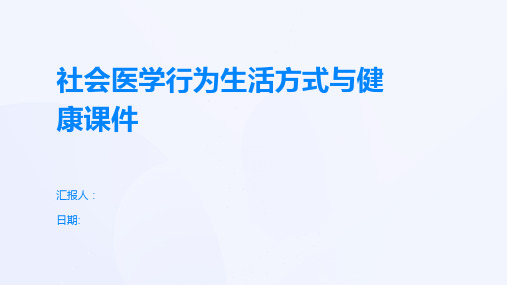 社会医学行为生活方式与健康课件

汇报人：

日期: